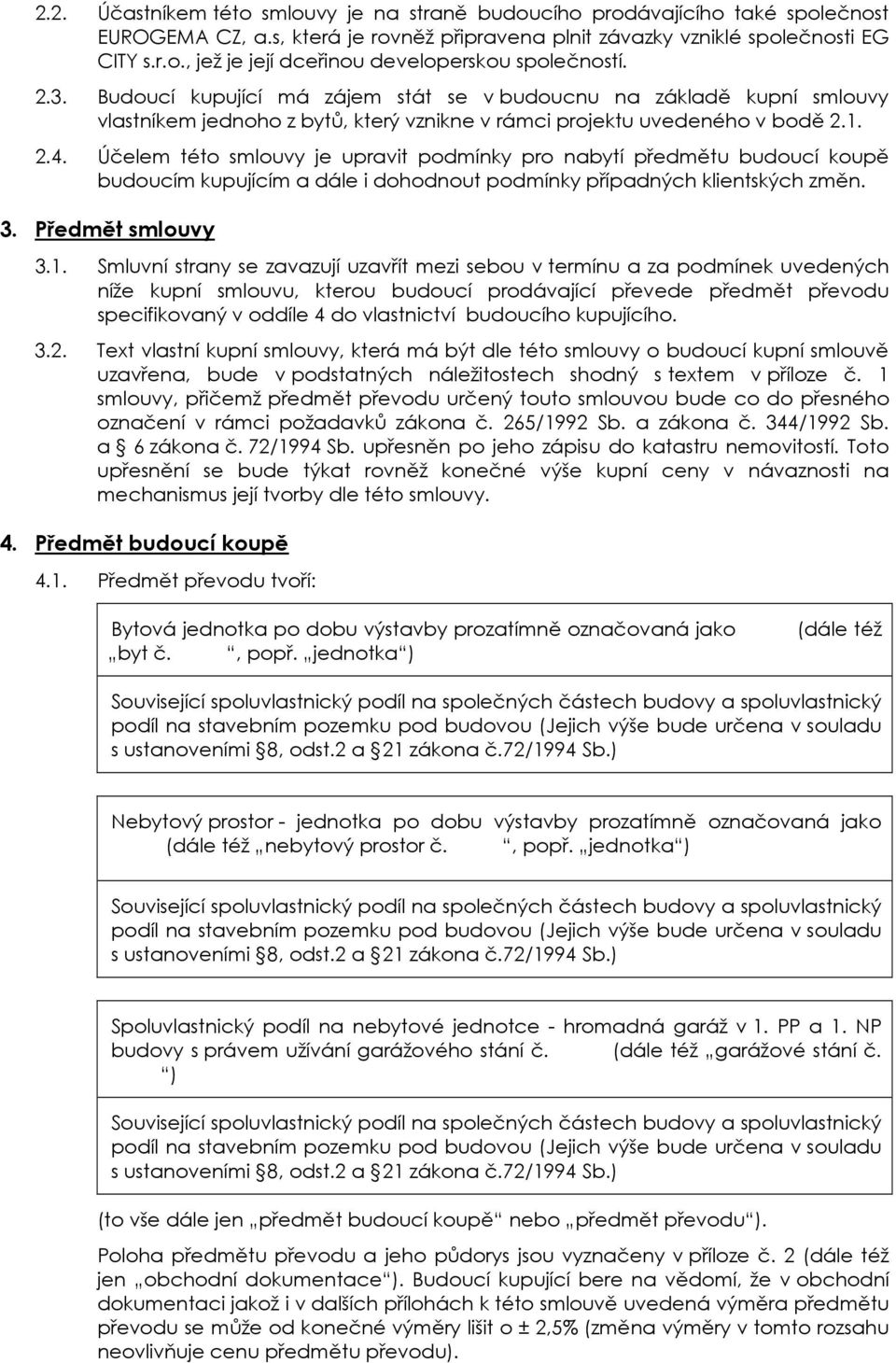 2.2. Účastníkem této smlouvy je na straně budoucího prodávajícího také společnost EUROGEMA CZ, a.s, která je rovněž připravena plnit závazky vzniklé společnosti EG CITY s.r.o., jež je její dceřinou developerskou společností.

2.3. Budoucí kupující má zájem stát se v budoucnu na základě kupní smlouvy vlastníkem jednoho z bytů, který vznikne v rámci projektu uvedeného v bodě 2.1.

2.4. Účelem této smlouvy je upravit podmínky pro nabytí předmětu budoucí koupě budoucím kupujícím a dále i dohodnout podmínky případných klientských změn.

3. Předmět smlouvy

3.1. Smluvní strany se zavazují uzavřít mezi sebou v termínu a za podmínek uvedených níže kupní smlouvu, kterou budoucí prodávající převede předmět převodu specifikovaný v oddíle 4 do vlastnictví budoucího kupujícího.

3.2. Text vlastní kupní smlouvy, která má být dle této smlouvy o budoucí kupní smlouvě uzavřena, bude v podstatných náležitostech shodný s textem v příloze č. 1 smlouvy, přičemž předmět převodu určený touto smlouvou bude co do přesného označení v rámci požadavků zákona č. 265/1992 Sb. a zákona č. 344/1992 Sb. a § 6 zákona č. 72/1994 Sb. upřesněn po jeho zápisu do katastru nemovitostí. Toto upřesnění se bude týkat rovněž konečné výše kupní ceny v návaznosti na mechanismus její tvorby dle této smlouvy.

4. Předmět budoucí koupě

4.1. Předmět převodu tvoří:

Bytová jednotka po dobu výstavby prozatímně označovaná jako (dále též „byt č. “, popř. „jednotka“)

Související spoluvlastnický podíl na společných částech budovy a spoluvlastnický podíl na stavebním pozemku pod budovou (Jejich výše bude určena v souladu s ustanoveními §8, odst.2 a §21 zákona č.72/1994 Sb.)

Nebytový prostor - jednotka po dobu výstavby prozatímně označovaná jako (dále též „nebytový prostor č. “, popř. „jednotka“)

Související spoluvlastnický podíl na společných částech budovy a spoluvlastnický podíl na stavebním pozemku pod budovou (Jejich výše bude určena v souladu s ustanoveními §8, odst.2 a §21 zákona č.72/1994 Sb.)

Spoluvlastnický podíl na nebytové jednotce - hromadná garáž v 1. PP a 1. NP budovy s právem užívání garážového stání č. (dále též „garážové stání č. “)

Související spoluvlastnický podíl na společných částech budovy a spoluvlastnický podíl na stavebním pozemku pod budovou (Jejich výše bude určena v souladu s ustanoveními §8, odst.2 a §21 zákona č.72/1994 Sb.)

(to vše dále jen „předmět budoucí koupě“ nebo „předmět převodu“).

Poloha předmětu převodu a jeho půdorys jsou vyznačeny v příloze č. 2 (dále též jen „obchodní dokumentace“). Budoucí kupující bere na vědomí, že v obchodní dokumentaci jakož i v dalších přílohách k této smlouvě uvedená výměra předmětu převodu se může od konečné výměry lišit o ± 2,5% (změna výměry v tomto rozsahu neovlivňuje cenu předmětu převodu).